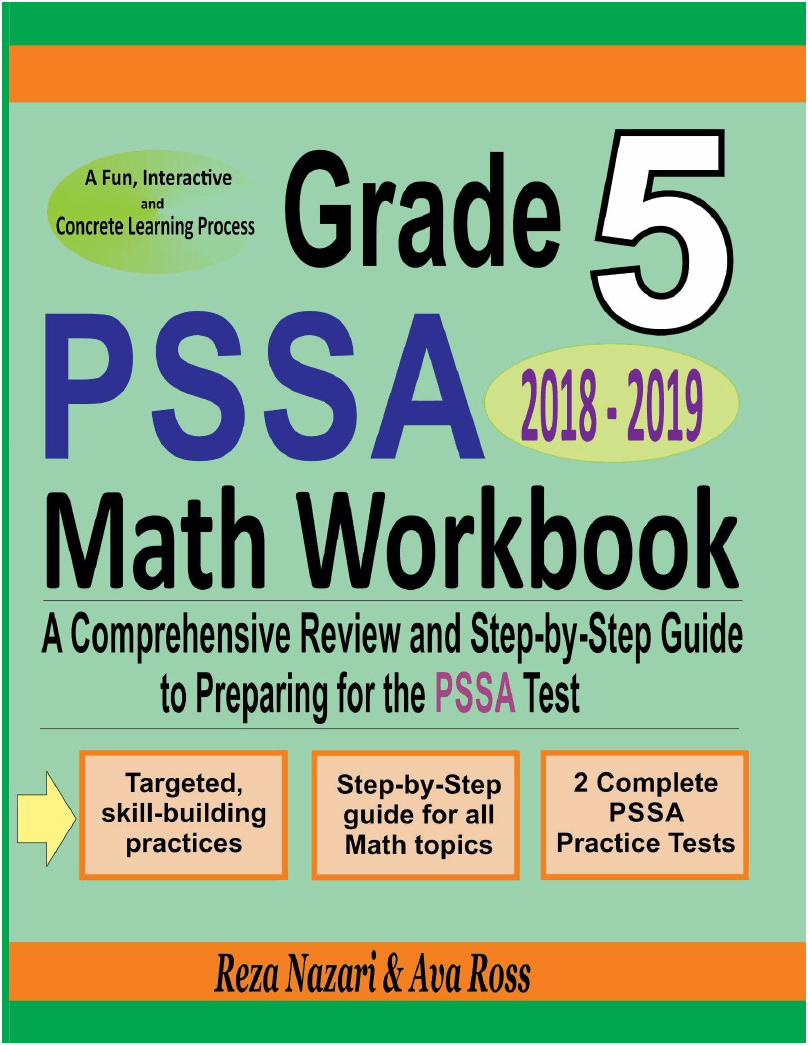 A Fun, Interactive and Concrete Learning Process

Grade 5

PSSA

2018 - 2019

Math Workbook

A Comprehensive Review and Step-by-Step Guide to Preparing for the PSSA Test

Targeted, skill-building practices

Step-by-Step guide for all Math topics

2 Complete PSSA Practice Tests

Reza Nazari & Ava Ross